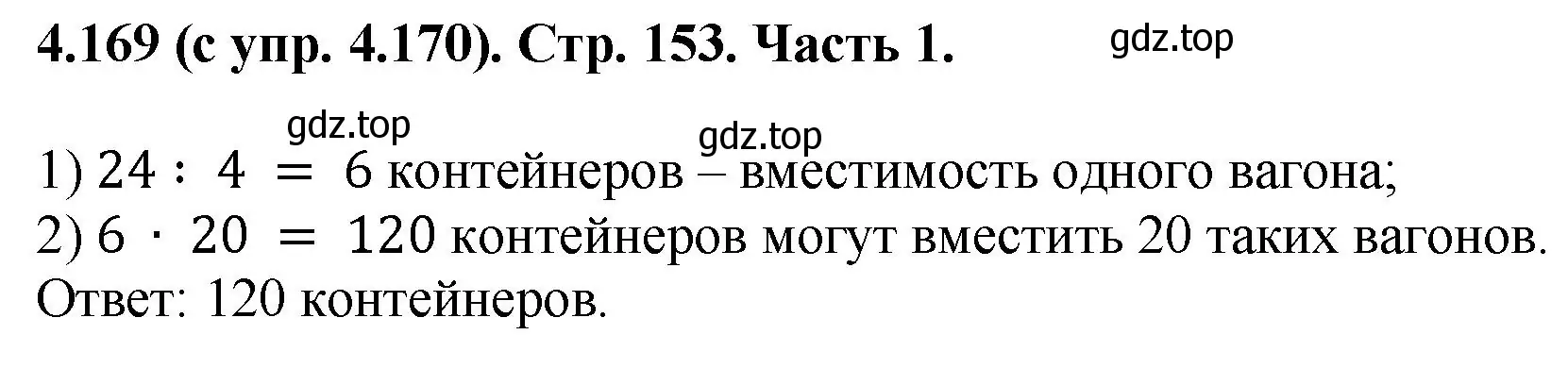 4.169 (с упр. 4.170). Стр. 153. Часть 1.

gdz.top

gdz.top

gdz.top

1) $24 : 4 = 6$ контейнеров – вместимость одного вагона;
2) $6 \cdot 20 = 120$ контейнеров могут вместить 20 таких вагонов.
Ответ: 120 контейнеров.